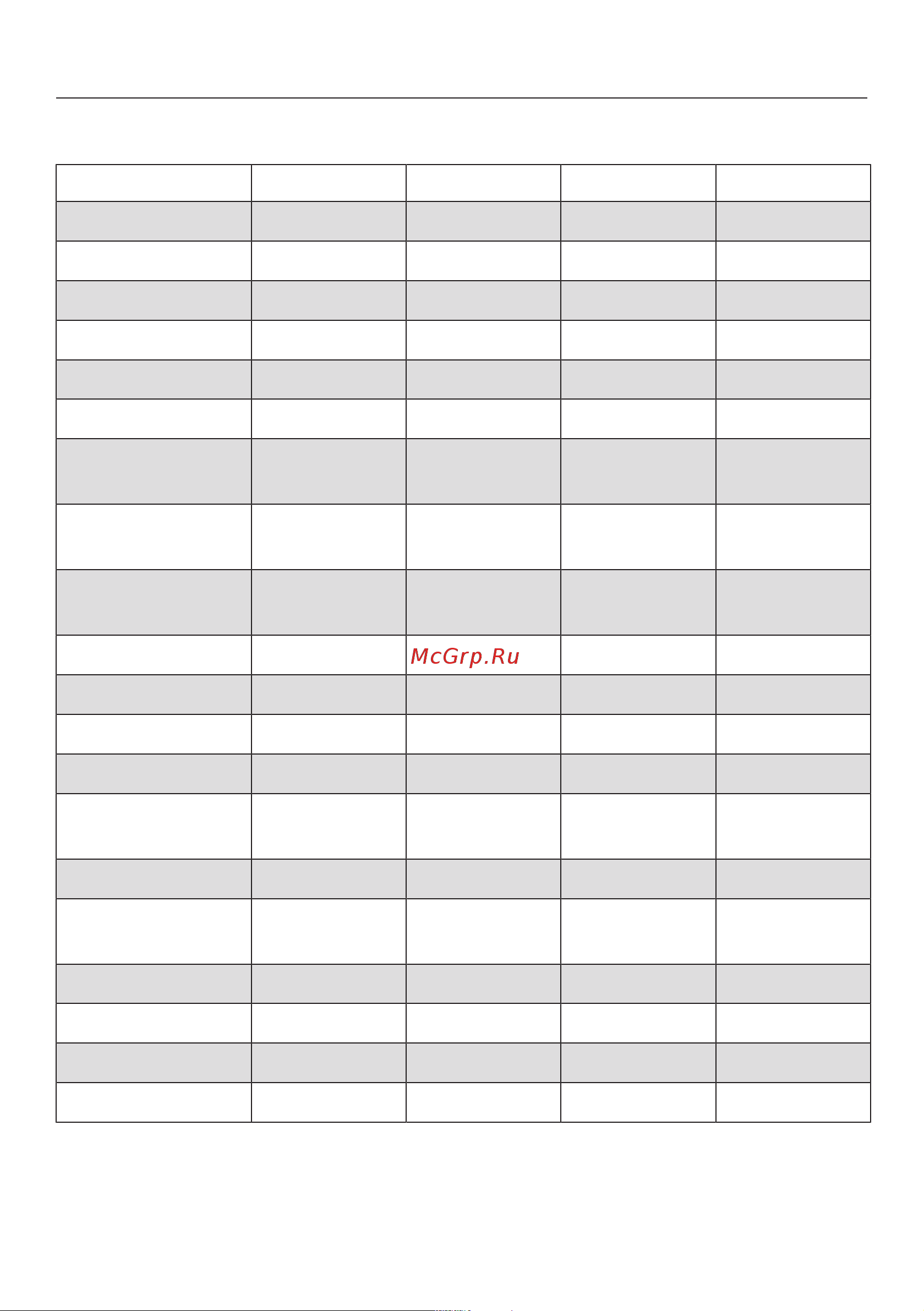 McGrp.Ru